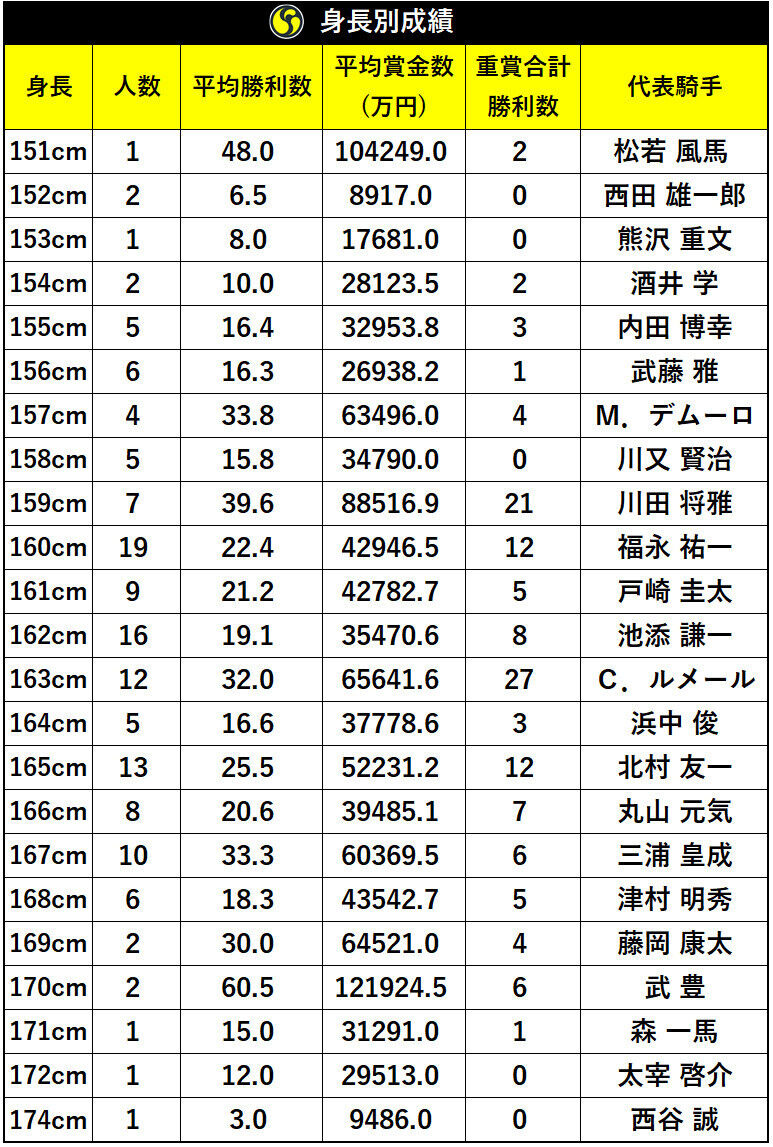 身長別成績

| 身長 | 人数 | 平均勝利数 | 平均賞金数（万円） | 重賞合計勝利数 | 代表騎手 |
|---|---|---|---|---|---|
| 151cm | 1 | 48.0 | 104249.0 | 2 | 松若 風馬 |
| 152cm | 2 | 6.5 | 8917.0 | 0 | 西田 雄一郎 |
| 153cm | 1 | 8.0 | 17681.0 | 0 | 熊沢 重文 |
| 154cm | 2 | 10.0 | 28123.5 | 2 | 酒井 学 |
| 155cm | 5 | 16.4 | 32953.8 | 3 | 内田 博幸 |
| 156cm | 6 | 16.3 | 26938.2 | 1 | 武藤 雅 |
| 157cm | 4 | 33.8 | 63496.0 | 4 | M．デムーロ |
| 158cm | 5 | 15.8 | 34790.0 | 0 | 川又 賢治 |
| 159cm | 7 | 39.6 | 88516.9 | 21 | 川田 将雅 |
| 160cm | 19 | 22.4 | 42946.5 | 12 | 福永 祐一 |
| 161cm | 9 | 21.2 | 42782.7 | 5 | 戸崎 圭太 |
| 162cm | 16 | 19.1 | 35470.6 | 8 | 池添 謙一 |
| 163cm | 12 | 32.0 | 65641.6 | 27 | C．ルメール |
| 164cm | 5 | 16.6 | 37778.6 | 3 | 浜中 俊 |
| 165cm | 13 | 25.5 | 52231.2 | 12 | 北村 友一 |
| 166cm | 8 | 20.6 | 39485.1 | 7 | 丸山 元気 |
| 167cm | 10 | 33.3 | 60369.5 | 6 | 三浦 皇成 |
| 168cm | 6 | 18.3 | 43542.7 | 5 | 津村 明秀 |
| 169cm | 2 | 30.0 | 64521.0 | 4 | 藤岡 康太 |
| 170cm | 2 | 60.5 | 121924.5 | 6 | 武 豊 |
| 171cm | 1 | 15.0 | 31291.0 | 1 | 森 一馬 |
| 172cm | 1 | 12.0 | 29513.0 | 0 | 太宰 啓介 |
| 174cm | 1 | 3.0 | 9486.0 | 0 | 西谷 誠 |